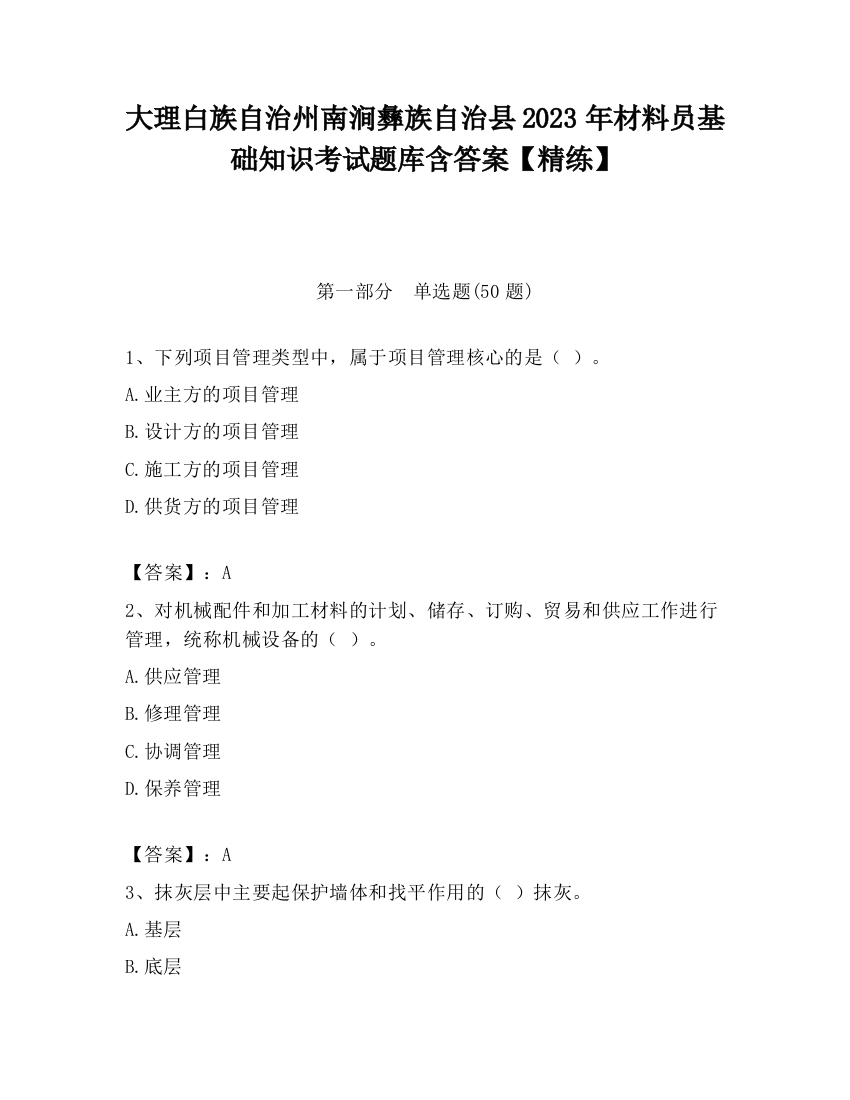 大理白族自治州南涧彝族自治县2023年材料员基础知识考试题库含答案【精练】

第一部分　单选题(50题)

1、下列项目管理类型中，属于项目管理核心的是（ ）。

A.业主方的项目管理

B.设计方的项目管理

C.施工方的项目管理

D.供货方的项目管理

【答案】：A

2、对机械配件和加工材料的计划、储存、订购、贸易和供应工作进行管理，统称机械设备的（ ）。

A.供应管理

B.修理管理

C.协调管理

D.保养管理

【答案】：A

3、抹灰层中主要起保护墙体和找平作用的（ ）抹灰。

A.基层

B.底层